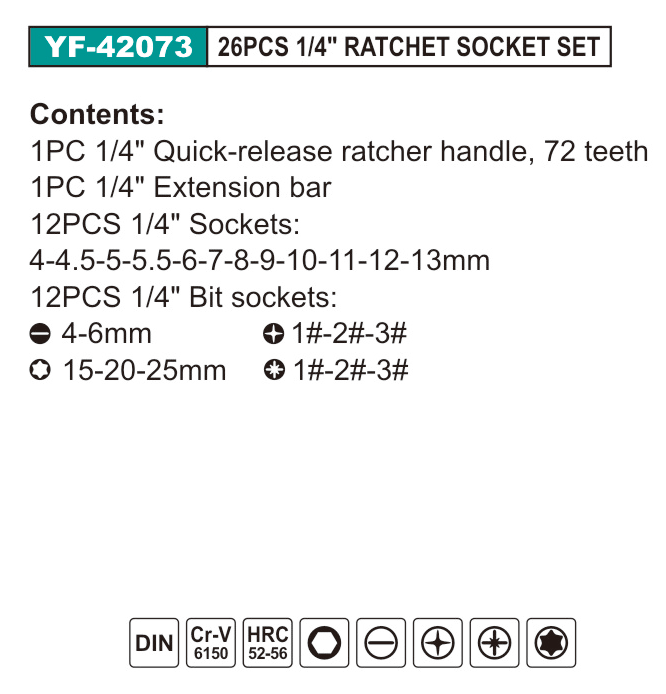 YF-42073 26PCS 1/4" RATCHET SOCKET SET

Contents:
1PC 1/4" Quick-release ratcher handle, 72 teeth
1PC 1/4" Extension bar
12PCS 1/4" Sockets:
4-4.5-5-5.5-6-7-8-9-10-11-12-13mm
12PCS 1/4" Bit sockets:
4-6mm 1#-2#-3#
15-20-25mm 1#-2#-3#

DIN
Cr-V 6150
HRC 52-56